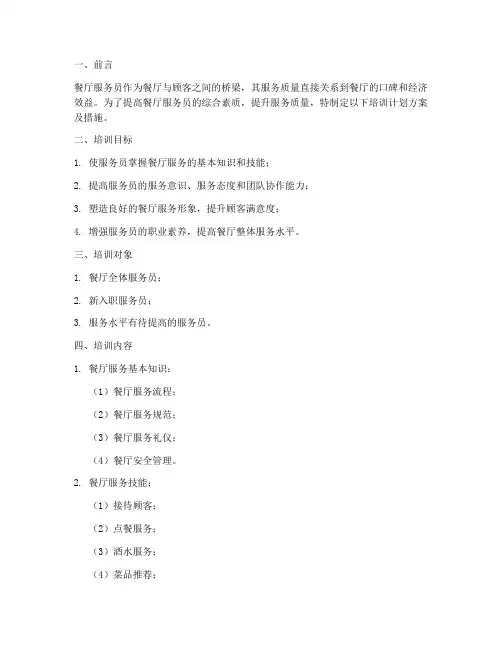 一、前言

餐厅服务员作为餐厅与顾客之间的桥梁，其服务质量直接关系到餐厅的口碑和经济效益。为了提高餐厅服务员的综合素质，提升服务质量，特制定以下培训计划方案及措施。

二、培训目标

1. 使服务员掌握餐厅服务的基本知识和技能；

2. 提高服务员的服务意识、服务态度和团队协作能力；

3. 塑造良好的餐厅服务形象，提升顾客满意度；

4. 增强服务员的职业素养，提高餐厅整体服务水平。

三、培训对象

1. 餐厅全体服务员；

2. 新入职服务员；

3. 服务水平有待提高的服务员。

四、培训内容

1. 餐厅服务基本知识：

（1）餐厅服务流程；

（2）餐厅服务规范；

（3）餐厅服务礼仪；

（4）餐厅安全管理。

2. 餐厅服务技能：

（1）接待顾客；

（2）点餐服务；

（3）酒水服务；

（4）菜品推荐；